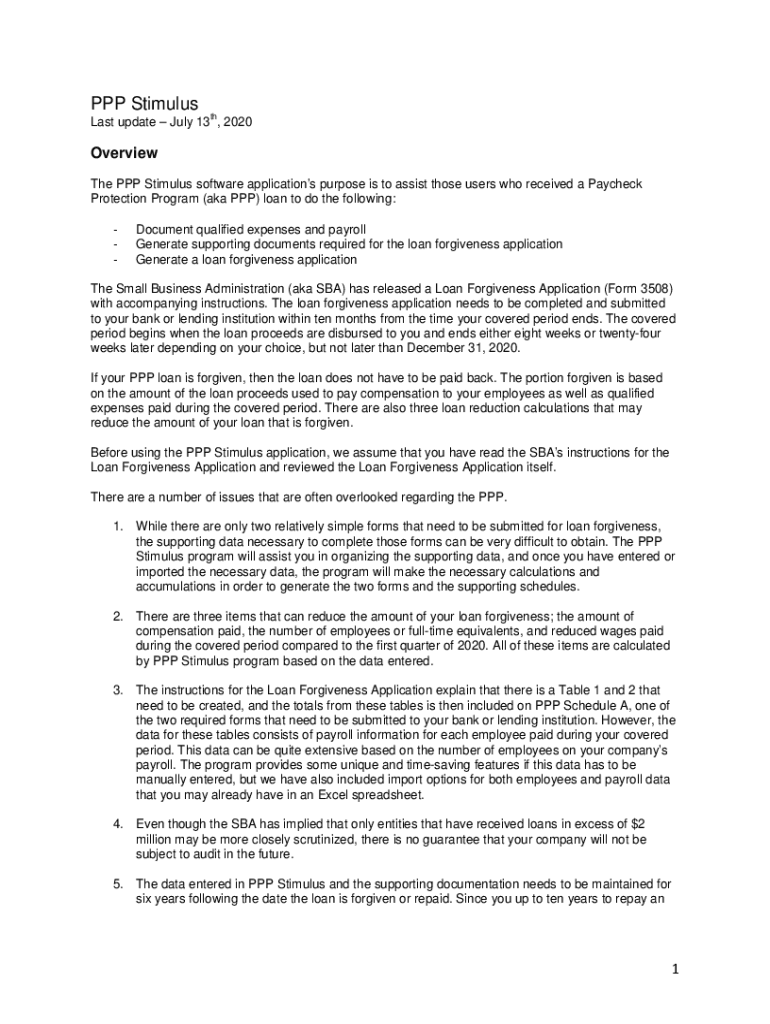 PPP Stimulus
Last update – July 13$^{th}$, 2020

Overview

The PPP Stimulus software application's purpose is to assist those users who received a Paycheck Protection Program (aka PPP) loan to do the following:

- Document qualified expenses and payroll
- Generate supporting documents required for the loan forgiveness application
- Generate a loan forgiveness application

The Small Business Administration (aka SBA) has released a Loan Forgiveness Application (Form 3508) with accompanying instructions. The loan forgiveness application needs to be completed and submitted to your bank or lending institution within ten months from the time your covered period ends. The covered period begins when the loan proceeds are disbursed to you and ends either eight weeks or twenty-four weeks later depending on your choice, but not later than December 31, 2020.

If your PPP loan is forgiven, then the loan does not have to be paid back. The portion forgiven is based on the amount of the loan proceeds used to pay compensation to your employees as well as qualified expenses paid during the covered period. There are also three loan reduction calculations that may reduce the amount of your loan that is forgiven.

Before using the PPP Stimulus application, we assume that you have read the SBA's instructions for the Loan Forgiveness Application and reviewed the Loan Forgiveness Application itself.

There are a number of issues that are often overlooked regarding the PPP.

1. While there are only two relatively simple forms that need to be submitted for loan forgiveness, the supporting data necessary to complete those forms can be very difficult to obtain. The PPP Stimulus program will assist you in organizing the supporting data, and once you have entered or imported the necessary data, the program will make the necessary calculations and accumulations in order to generate the two forms and the supporting schedules.

2. There are three items that can reduce the amount of your loan forgiveness; the amount of compensation paid, the number of employees or full-time equivalents, and reduced wages paid during the covered period compared to the first quarter of 2020. All of these items are calculated by PPP Stimulus program based on the data entered.

3. The instructions for the Loan Forgiveness Application explain that there is a Table 1 and 2 that need to be created, and the totals from these tables is then included on PPP Schedule A, one of the two required forms that need to be submitted to your bank or lending institution. However, the data for these tables consists of payroll information for each employee paid during your covered period. This data can be quite extensive based on the number of employees on your company's payroll. The program provides some unique and time-saving features if this data has to be manually entered, but we have also included import options for both employees and payroll data that you may already have in an Excel spreadsheet.

4. Even though the SBA has implied that only entities that have received loans in excess of $2 million may be more closely scrutinized, there is no guarantee that your company will not be subject to audit in the future.

5. The data entered in PPP Stimulus and the supporting documentation needs to be maintained for six years following the date the loan is forgiven or repaid. Since you up to ten years to repay an

1